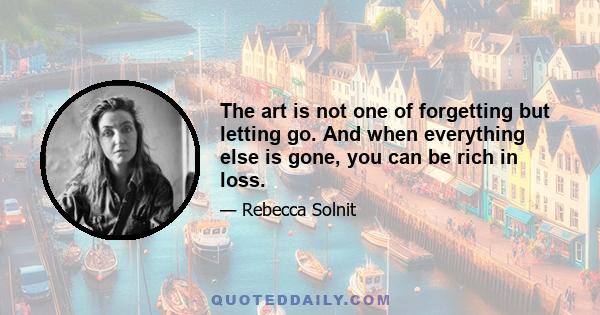 The art is not one of forgetting but letting go. And when everything else is gone, you can be rich in loss.

— Rebecca Solnit

QUOTEDDAILY.COM